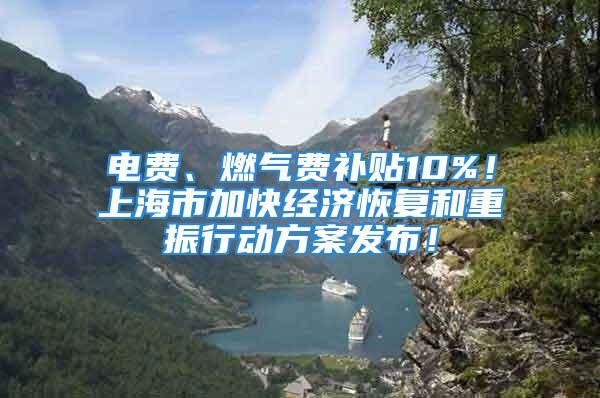 电费、燃气费补贴10%！上海市加快经济恢复和重振行动方案发布！